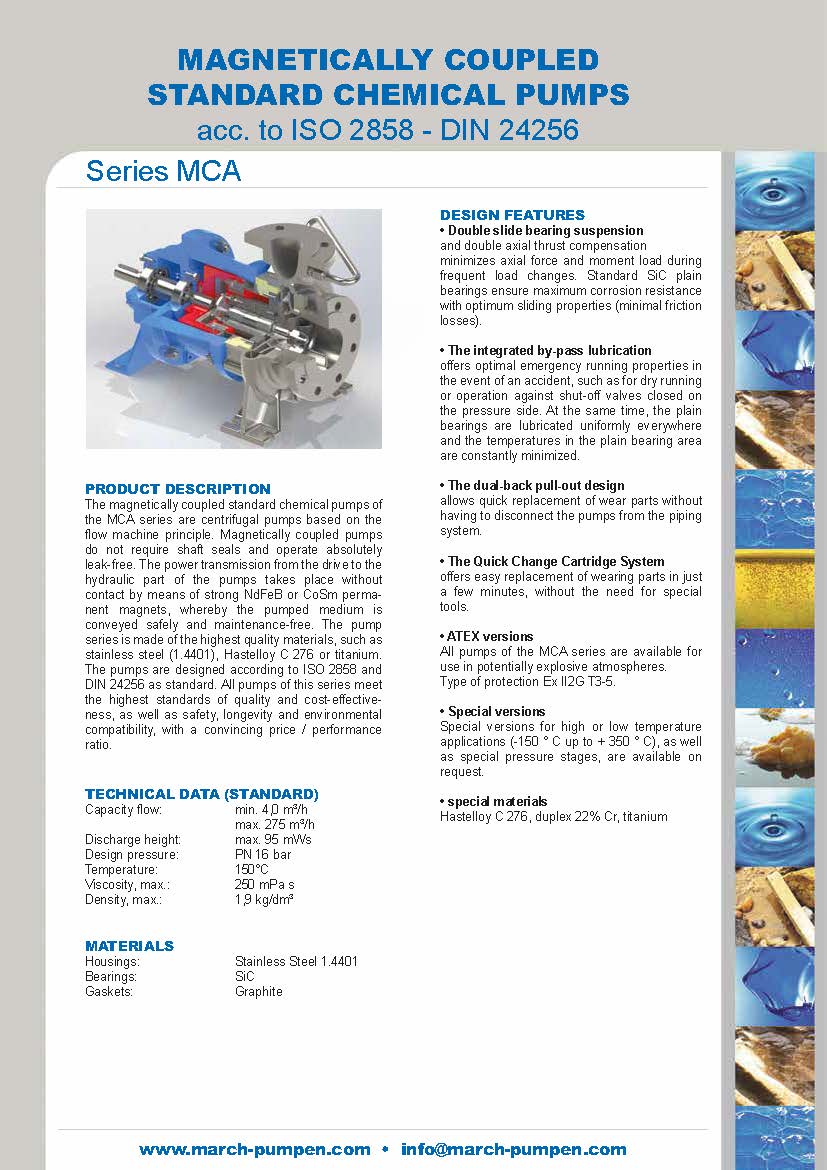 MAGNETICALLY COUPLED STANDARD CHEMICAL PUMPS
acc. to ISO 2858 - DIN 24256

Series MCA

PRODUCT DESCRIPTION
The magnetically coupled standard chemical pumps of the MCA series are centrifugal pumps based on the flow machine principle. Magnetically coupled pumps do not require shaft seals and operate absolutely leak-free. The power transmission from the drive to the hydraulic part of the pumps takes place without contact by means of strong NdFeB or CoSm permanent magnets, whereby the pumped medium is conveyed safely and maintenance-free. The pump series is made of the highest quality materials, such as stainless steel (1.4401), Hastelloy C 276 or titanium. The pumps are designed according to ISO 2858 and DIN 24256 as standard. All pumps of this series meet the highest standards of quality and cost-effectiveness, as well as safety, longevity and environmental compatibility, with a convincing price / performance ratio.

TECHNICAL DATA (STANDARD)

| | |
|---|---|
| Capacity flow: | min. 4,0 m³/h |
| | max. 275 m³/h |
| Discharge height: | max. 95 mWs |
| Design pressure: | PN 16 bar |
| Temperature: | 150°C |
| Viscosity, max.: | 250 mPa s |
| Density, max.: | 1,9 kg/dm³ |

MATERIALS

| | |
|---|---|
| Housings: | Stainless Steel 1.4401 |
| Bearings: | SiC |
| Gaskets: | Graphite |

DESIGN FEATURES
• Double slide bearing suspension
and double axial thrust compensation minimizes axial force and moment load during frequent load changes. Standard SiC plain bearings ensure maximum corrosion resistance with optimum sliding properties (minimal friction losses).

• The integrated by-pass lubrication
offers optimal emergency running properties in the event of an accident, such as for dry running or operation against shut-off valves closed on the pressure side. At the same time, the plain bearings are lubricated uniformly everywhere and the temperatures in the plain bearing area are constantly minimized.

• The dual-back pull-out design
allows quick replacement of wear parts without having to disconnect the pumps from the piping system.

• The Quick Change Cartridge System
offers easy replacement of wearing parts in just a few minutes, without the need for special tools.

• ATEX versions
All pumps of the MCA series are available for use in potentially explosive atmospheres.
Type of protection Ex II2G T3-5.

• Special versions
Special versions for high or low temperature applications (-150 ° C up to + 350 ° C), as well as special pressure stages, are available on request.

• special materials
Hastelloy C 276, duplex 22% Cr, titanium

www.march-pumpen.com • info@march-pumpen.com